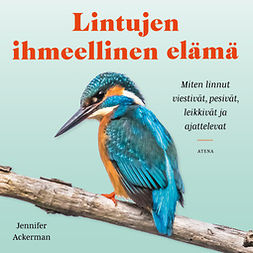 Lintujen ihmeellinen elämä

Miten linnut viestivät, pesivät, leikkivät ja ajattelevat

ATENA

Jennifer Ackerman